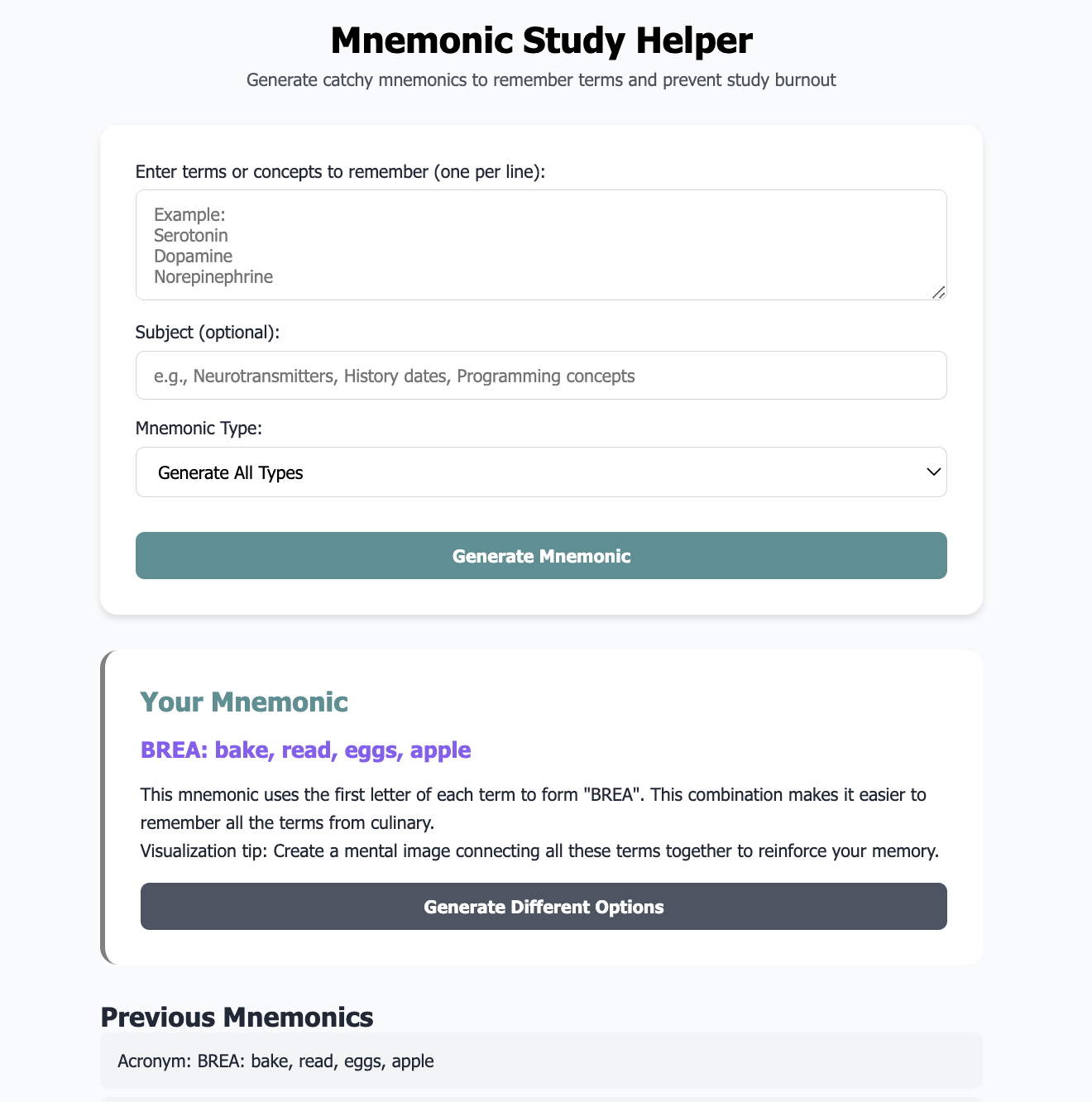 Mnemonic Study Helper

Generate catchy mnemonics to remember terms and prevent study burnout

Enter terms or concepts to remember (one per line):

Example:
Serotonin
Dopamine
Norepinephrine

Subject (optional):

e.g., Neurotransmitters, History dates, Programming concepts

Mnemonic Type:

Generate All Types

Generate Mnemonic

Your Mnemonic

BREA: bake, read, eggs, apple

This mnemonic uses the first letter of each term to form "BREA". This combination makes it easier to remember all the terms from culinary.
Visualization tip: Create a mental image connecting all these terms together to reinforce your memory.

Generate Different Options

Previous Mnemonics

Acronym: BREA: bake, read, eggs, apple